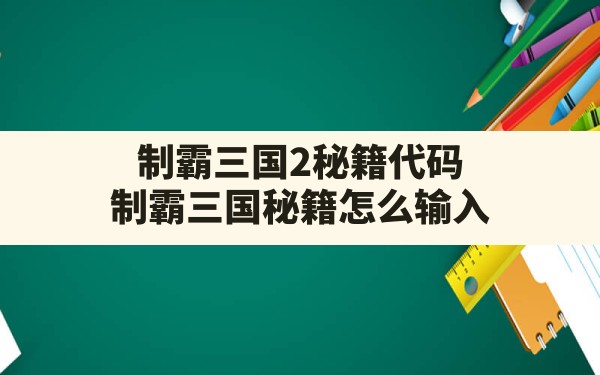 制霸三国2秘籍代码
制霸三国秘籍怎么输入